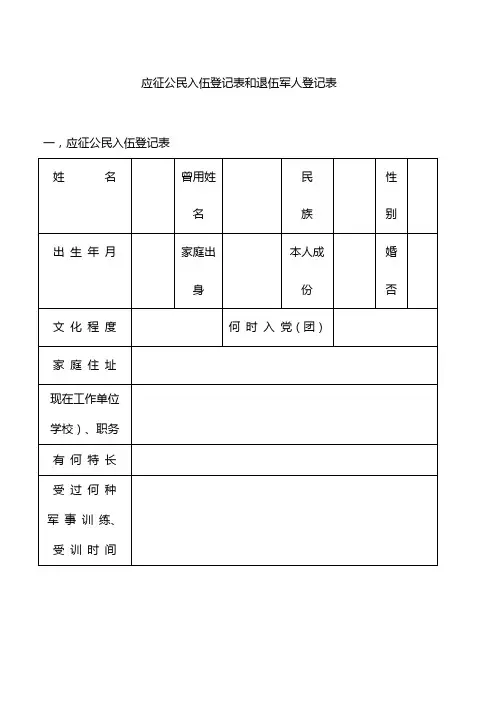 应征公民入伍登记表和退伍军人登记表

一，应征公民入伍登记表

| 姓 名 | | 曾用姓名 | | 民族 | | 性别 | |
|---|---|---|---|---|---|---|---|
| 出生年月 | | 家庭出身 | | 本人成份 | | 婚否 | |
| 文化程度 | | | 何时入党(团) | | | | |
| 家庭住址 | | | | | | | |
| 现在工作单位学校)、职务 | | | | | | | |
| 有何特长 | | | | | | | |
| 受过何种军事训练、受训时间 | | | | | | | |